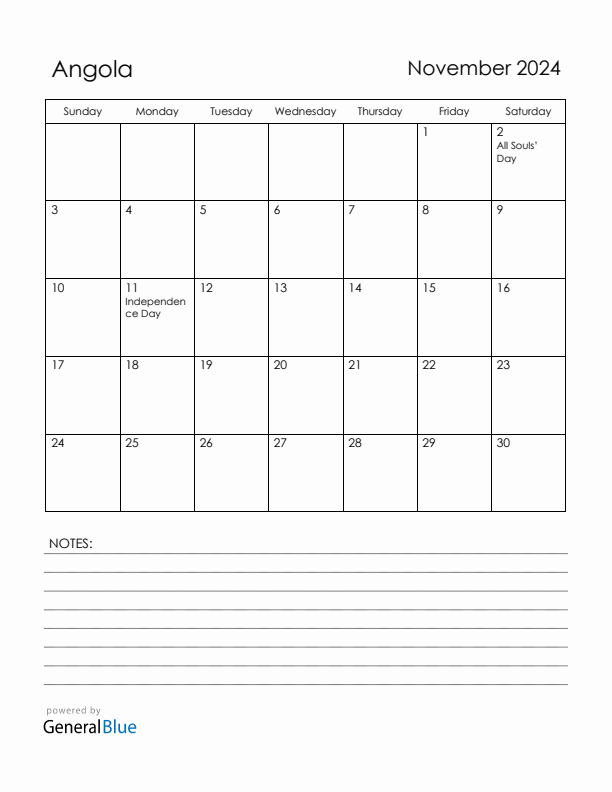 Angola

November 2024

| Sunday | Monday | Tuesday | Wednesday | Thursday | Friday | Saturday |
|---|---|---|---|---|---|---|
| | | | | | 1 | 2 All Souls' Day |
| 3 | 4 | 5 | 6 | 7 | 8 | 9 |
| 10 | 11 Independence Day | 12 | 13 | 14 | 15 | 16 |
| 17 | 18 | 19 | 20 | 21 | 22 | 23 |
| 24 | 25 | 26 | 27 | 28 | 29 | 30 |

NOTES:

powered by
GeneralBlue